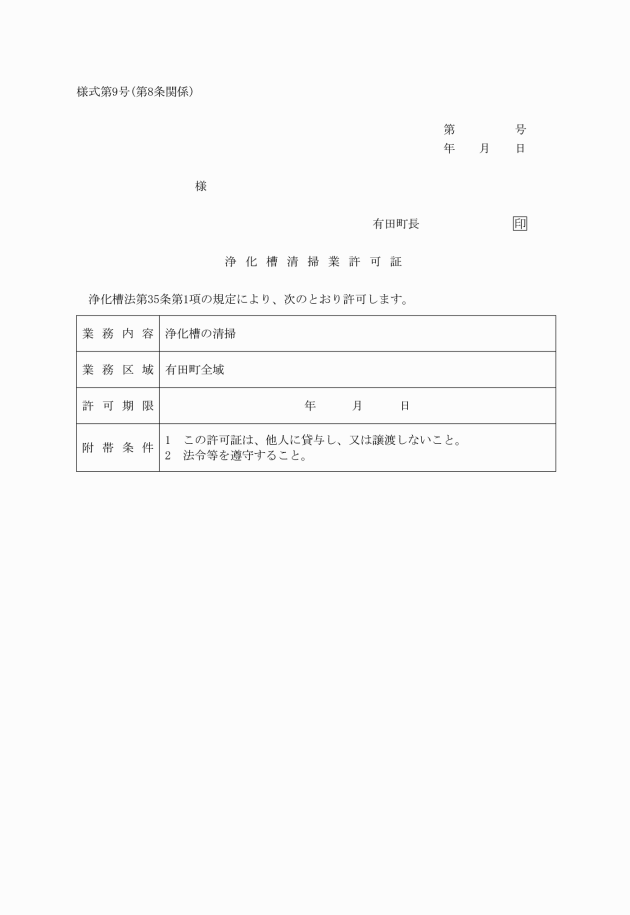 様式第9号(第8条関係)

第　　　号
年　月　日

様

有田町長　　　　印

浄化槽清掃業許可証

浄化槽法第35条第1項の規定により、次のとおり許可します。

| 業務内容 | 浄化槽の清掃 |
|---|---|
| 業務区域 | 有田町全域 |
| 許可期限 | 年　月　日 |
| 附帯条件 | 1　この許可証は、他人に貸与し、又は譲渡しないこと。<br>2　法令等を遵守すること。 |